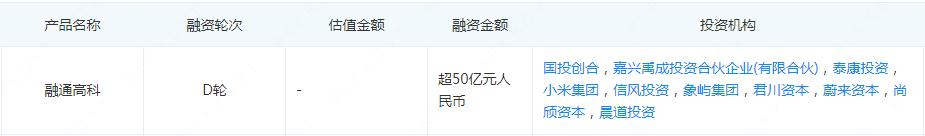 | 产品名称 | 融资轮次 | 估值金额 | 融资金额 | 投资机构 |
|---|---|---|---|---|
| 融通高科 | D轮 | - | 超50亿元人民币 | 国投创合，嘉兴禹成投资合伙企业(有限合伙)，泰康投资，小米集团，信风投资，象屿集团，君川资本，蔚来资本，尚颀资本，晨道投资 |